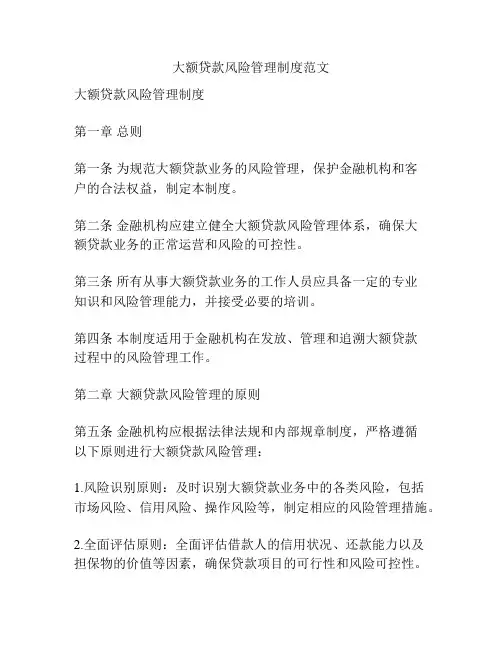 大额贷款风险管理制度范文

大额贷款风险管理制度

第一章 总则

第一条 为规范大额贷款业务的风险管理，保护金融机构和客户的合法权益，制定本制度。

第二条 金融机构应建立健全大额贷款风险管理体系，确保大额贷款业务的正常运营和风险的可控性。

第三条 所有从事大额贷款业务的工作人员应具备一定的专业知识和风险管理能力，并接受必要的培训。

第四条 本制度适用于金融机构在发放、管理和追溯大额贷款过程中的风险管理工作。

第二章 大额贷款风险管理的原则

第五条 金融机构应根据法律法规和内部规章制度，严格遵循以下原则进行大额贷款风险管理：

1.风险识别原则：及时识别大额贷款业务中的各类风险，包括市场风险、信用风险、操作风险等，制定相应的风险管理措施。

2.全面评估原则：全面评估借款人的信用状况、还款能力以及担保物的价值等因素，确保贷款项目的可行性和风险可控性。